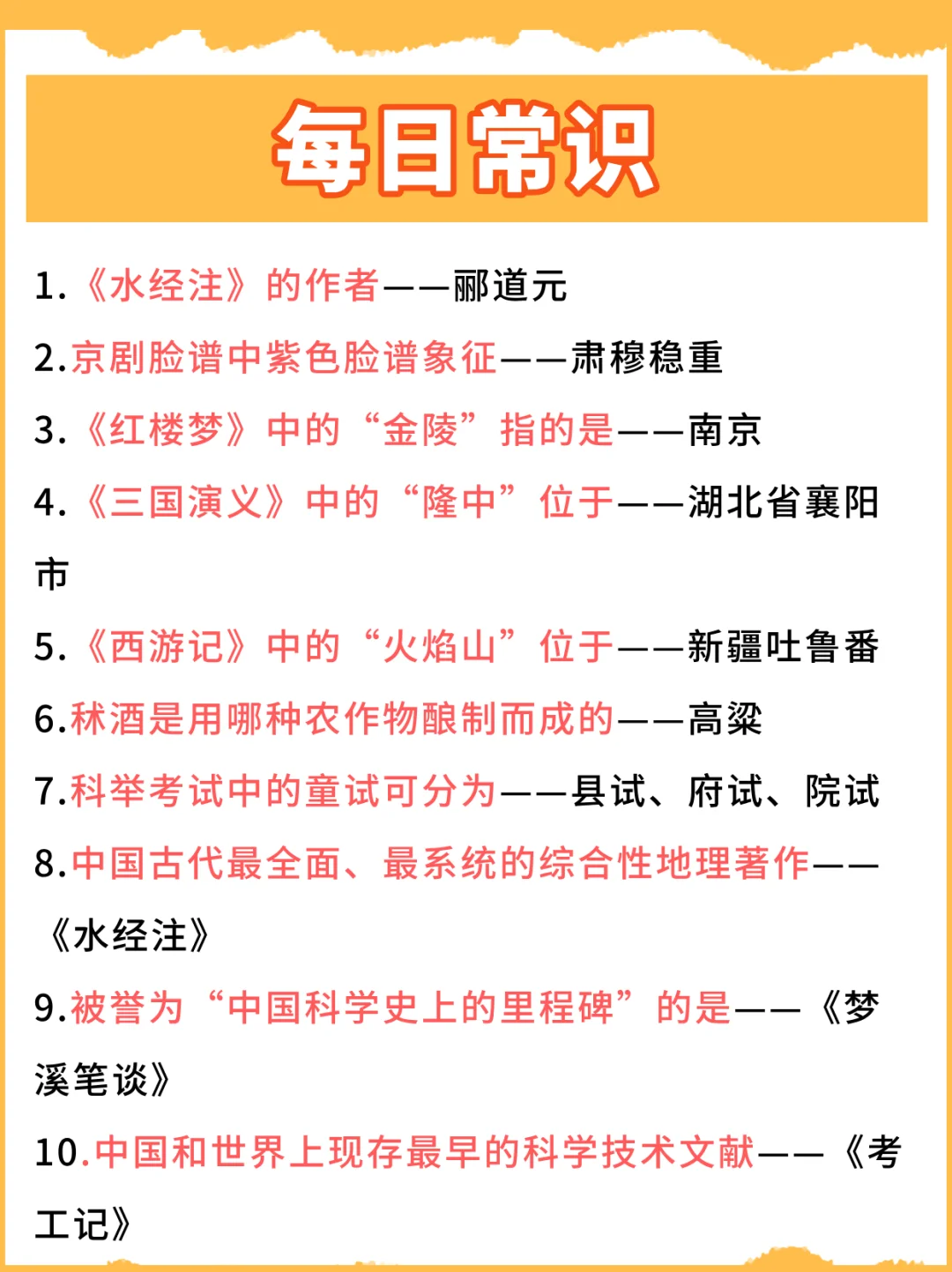 每日常识

1.《水经注》的作者——郦道元

2.京剧脸谱中紫色脸谱象征——肃穆稳重

3.《红楼梦》中的“金陵”指的是——南京

4.《三国演义》中的“隆中”位于——湖北省襄阳市

5.《西游记》中的“火焰山”位于——新疆吐鲁番

6.秫酒是用哪种农作物酿制而成的——高粱

7.科举考试中的童试可分为——县试、府试、院试

8.中国古代最全面、最系统的综合性地理著作——《水经注》

9.被誉为“中国科学史上的里程碑”的是——《梦溪笔谈》

10.中国和世界上现存最早的科学技术文献——《考工记》